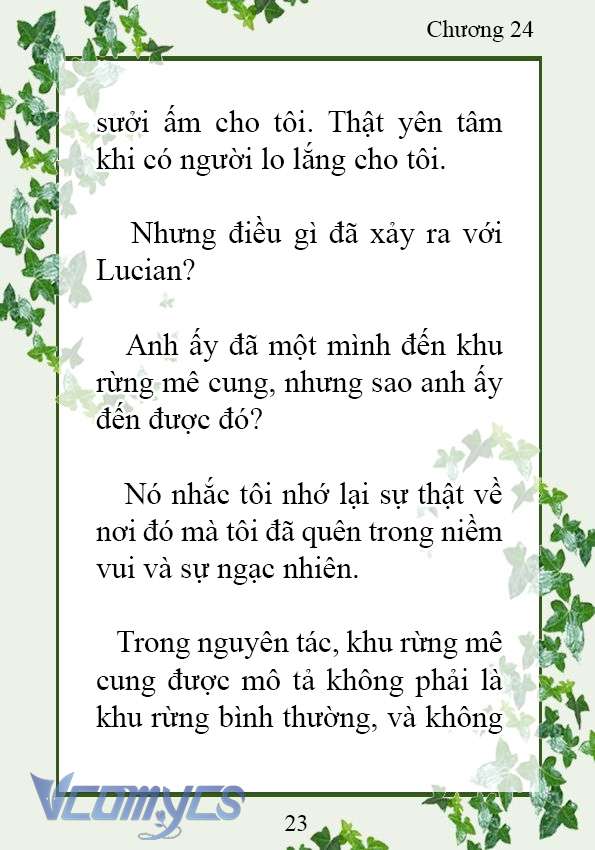 Chương 24

sưởi ấm cho tôi. Thật yên tâm khi có người lo lắng cho tôi.

Nhưng điều gì đã xảy ra với Lucian?

Anh ấy đã một mình đến khu rừng mê cung, nhưng sao anh ấy đến được đó?

Nó nhắc tôi nhớ lại sự thật về nơi đó mà tôi đã quên trong niềm vui và sự ngạc nhiên.

Trong nguyên tác, khu rừng mê cung được mô tả không phải là khu rừng bình thường, và không

Vcomycs

23